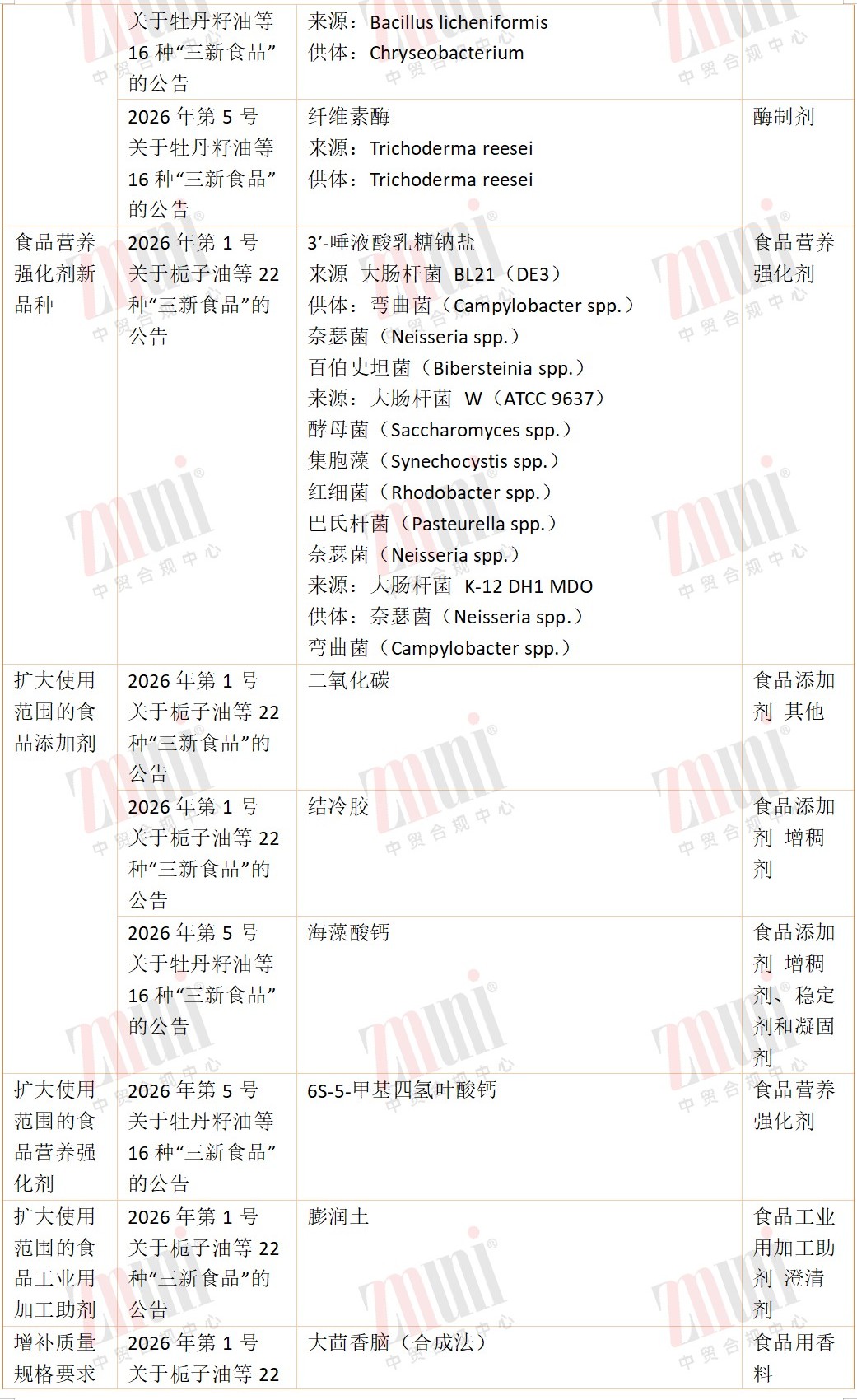 |  | 关于牡丹籽油等16种“三新食品”的公告 | 来源：Bacillus licheniformis 供体：Chryseobacterium |  |
|---|---|---|---|
|  | 2026年第5号关于牡丹籽油等16种“三新食品”的公告 | 纤维素酶 来源：Trichoderma reesei 供体：Trichoderma reesei | 酶制剂 |
| 食品营养强化剂新品种 | 2026年第1号关于栀子油等22种“三新食品”的公告 | 3'-唾液酸乳糖钠盐 来源 大肠杆菌 BL21（DE3） 供体：弯曲菌（Campylobacter spp.） 奈瑟菌（Neisseria spp.） 百伯史坦菌（Bibersteinia spp.） 来源：大肠杆菌 W（ATCC 9637） 酵母菌（Saccharomyces spp.） 集胞藻（Synechocystis spp.） 红细菌（Rhodobacter spp.） 巴氏杆菌（Pasteurella spp.） 奈瑟菌（Neisseria spp.） 来源：大肠杆菌 K-12 DH1 MDO 供体：奈瑟菌（Neisseria spp.） 弯曲菌（Campylobacter spp.） | 食品营养强化剂 |
| 扩大使用范围的食品添加剂 | 2026年第1号关于栀子油等22种“三新食品”的公告 | 二氧化碳 | 食品添加剂 其他 |
|  | 2026年第1号关于栀子油等22种“三新食品”的公告 | 结冷胶 | 食品添加剂 增稠剂 |
|  | 2026年第5号关于牡丹籽油等16种“三新食品”的公告 | 海藻酸钙 | 食品添加剂 增稠剂、稳定剂和凝固剂 |
| 扩大使用范围的食品营养强化剂 | 2026年第5号关于牡丹籽油等16种“三新食品”的公告 | 6S-5-甲基四氢叶酸钙 | 食品营养强化剂 |
| 扩大使用范围的食品工业用加工助剂 | 2026年第1号关于栀子油等22种“三新食品”的公告 | 膨润土 | 食品工业用加工助剂 澄清剂 |
| 增补质量规格要求 | 2026年第1号关于栀子油等22 | 大茴香脑（合成法） | 食品用香料 |

zmuni 中贸合规中心